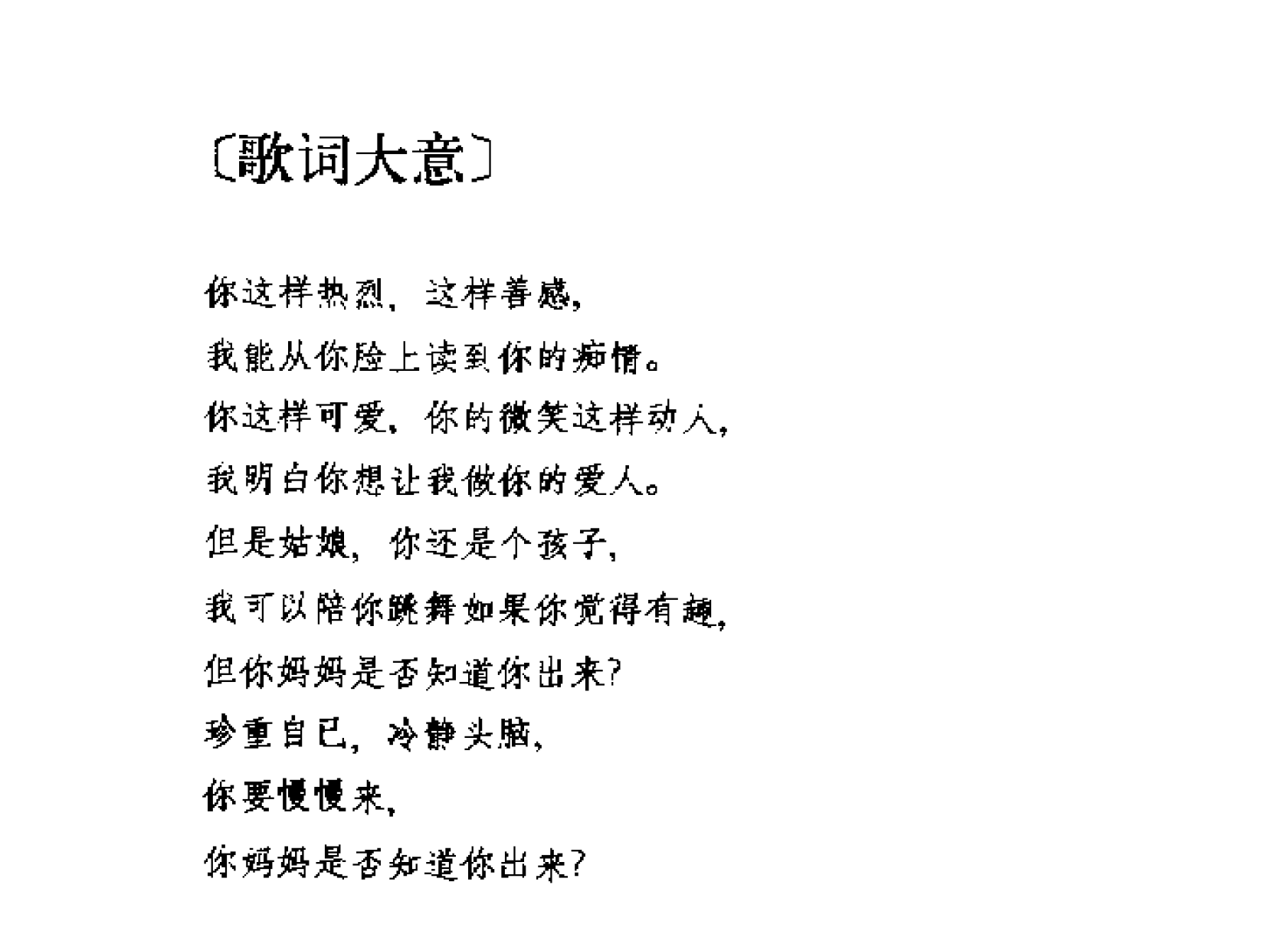 〔歌词大意〕

你这样热烈，这样善感，

我能从你脸上读到你的痴情。

你这样可爱，你的微笑这样动人，

我明白你想让我做你的爱人。

但是姑娘，你还是个孩子，

我可以陪你跳舞如果你觉得有趣，

但你妈妈是否知道你出来？

珍重自已，冷静头脑，

你要慢慢来，

你妈妈是否知道你出来？